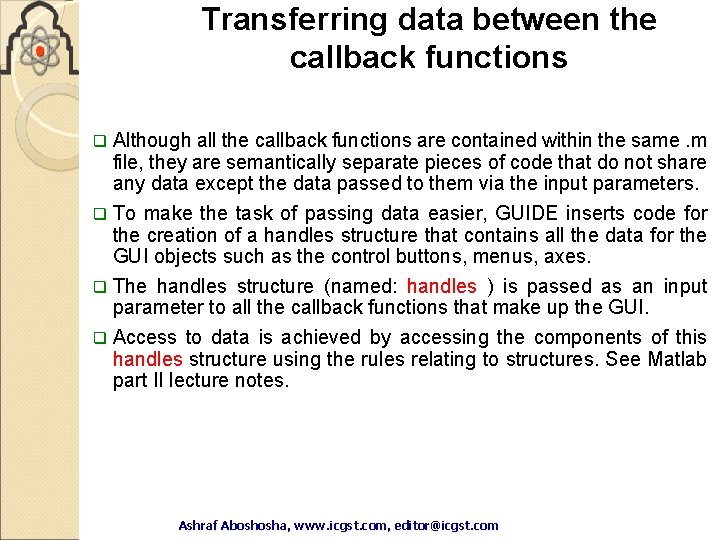 Transferring data between the callback functions

❑ Although all the callback functions are contained within the same .m file, they are semantically separate pieces of code that do not share any data except the data passed to them via the input parameters.

❑ To make the task of passing data easier, GUIDE inserts code for the creation of a handles structure that contains all the data for the GUI objects such as the control buttons, menus, axes.

❑ The handles structure (named: handles ) is passed as an input parameter to all the callback functions that make up the GUI.

❑ Access to data is achieved by accessing the components of this handles structure using the rules relating to structures. See Matlab part II lecture notes.

Ashraf Aboshosha, www.icgst.com, editor@icgst.com